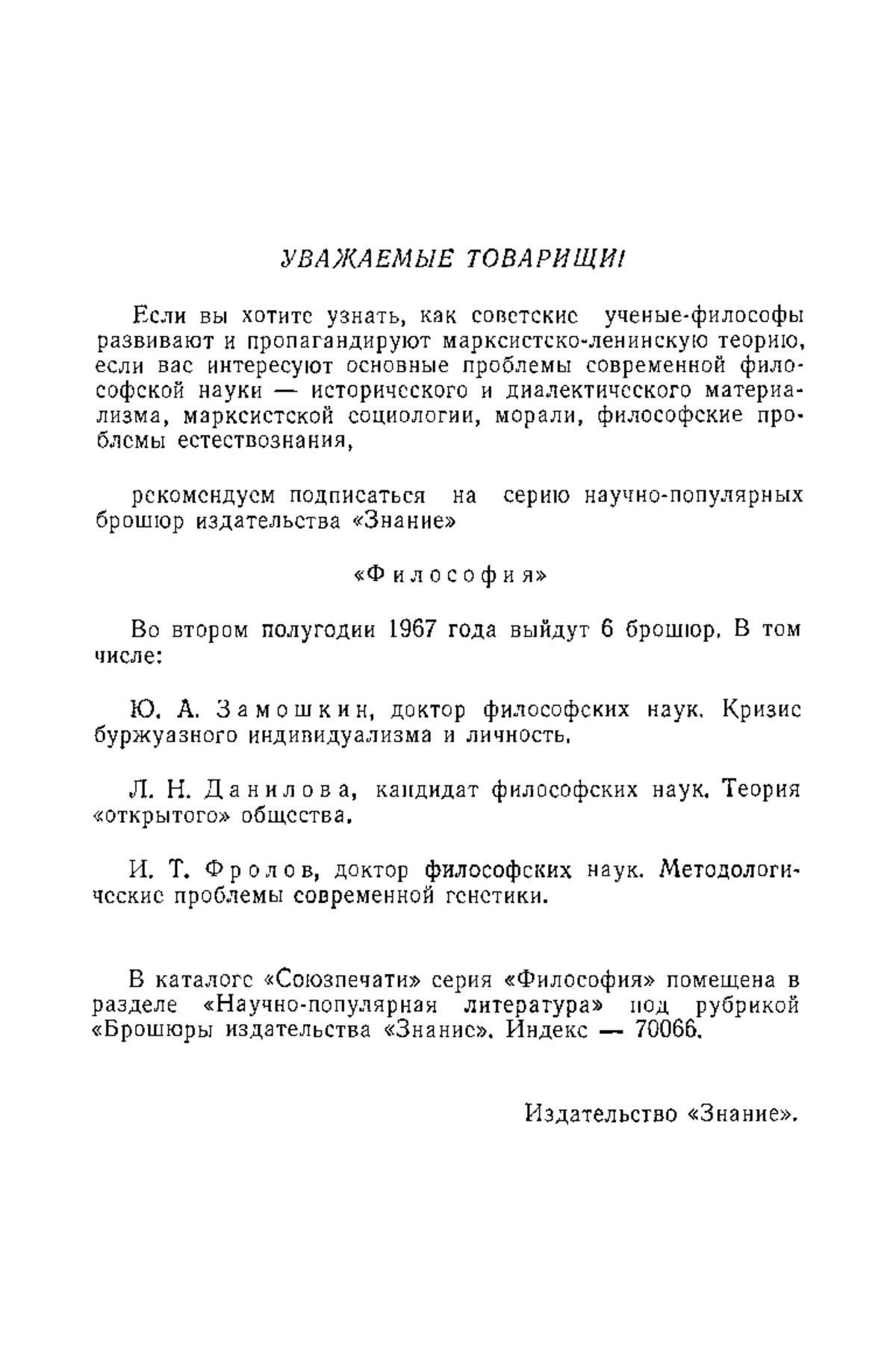 УВАЖАЕМЫЕ ТОВАРИЩИ!

Если вы хотите узнать, как советские ученые-философы развивают и пропагандируют марксистско-ленинскую теорию, если вас интересуют основные проблемы современной философской науки — исторического и диалектического материализма, марксистской социологии, морали, философские проблемы естествознания,

рекомендуем подписаться на серию научно-популярных брошюр издательства «Знание»

«Философия»

Во втором полугодии 1967 года выйдут 6 брошюр. В том числе:

Ю. А. Замошкин, доктор философских наук. Кризис буржуазного индивидуализма и личность.

Л. Н. Данилова, кандидат философских наук. Теория «открытого» общества.

И. Т. Фролов, доктор философских наук. Методологические проблемы современной генетики.

В каталоге «Союзпечати» серия «Философия» помещена в разделе «Научно-популярная литература» под рубрикой «Брошюры издательства «Знание». Индекс — 70066.

Издательство «Знание».